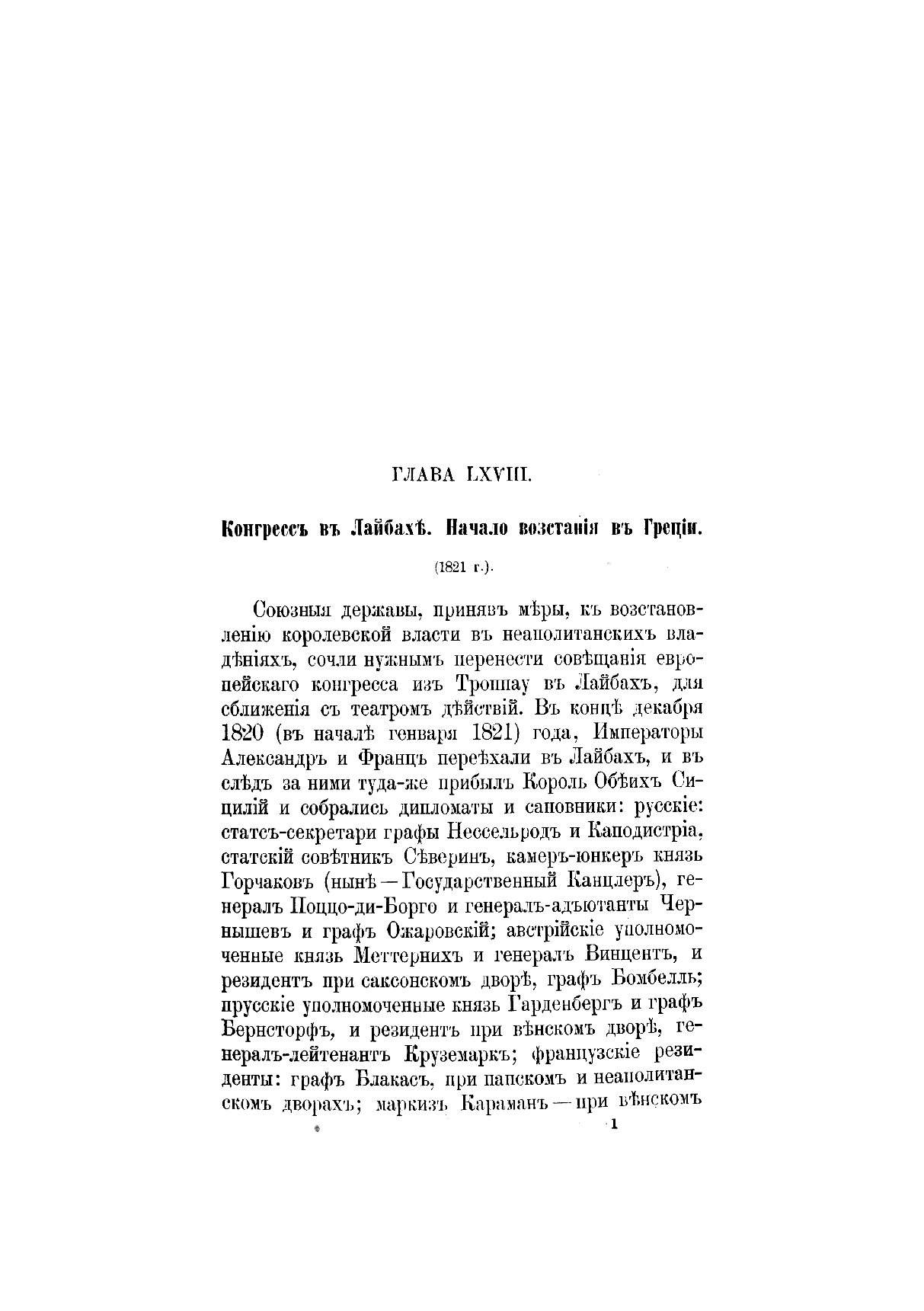 ГЛАВА LXVIII.

Конгрессъ въ Лайбахѣ. Начало возстанія въ Греціи.

(1821 г.).

Союзныя державы, принявъ мѣры, къ возстановленію королевской власти въ неаполитанскихъ владѣніяхъ, сочли нужнымъ перенести совѣщанія европейскаго конгресса изъ Троппау въ Лайбахъ, для сближенія съ театромъ дѣйствій. Въ концѣ декабря 1820 (въ началѣ генваря 1821) года, Императоры Александръ и Францъ переѣхали въ Лайбахъ, и въ слѣдъ за ними туда-же прибылъ Король Обѣихъ Сицилій и собрались дипломаты и сановники: русскіе: статсъ-секретари графы Нессельродъ и Каподистріа, статскій совѣтникъ Сѣверинъ, камеръ-юнкеръ князь Горчаковъ (нынѣ — Государственный Канцлеръ), генералъ Поццо-ди-Борго и генералъ-адъютанты Чернышевъ и графъ Ожаровскій; австрійскіе уполномоченные князь Меттернихъ и генералъ Винцентъ, и резидентъ при саксонскомъ дворѣ, графъ Бомбелль; прусскіе уполномоченные князь Гарденбергъ и графъ Бернсторфъ, и резидентъ при вѣнскомъ дворѣ, генералъ-лейтенантъ Круземаркъ; французскіе резиденты: графъ Блакасъ, при папскомъ и неаполитанскомъ дворахъ; маркизъ Караманъ — при вѣнскомъ

1